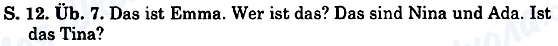 S. 12. Üb. 7. Das ist Emma. Wer ist das? Das sind Nina und Ada. Ist das Tina?